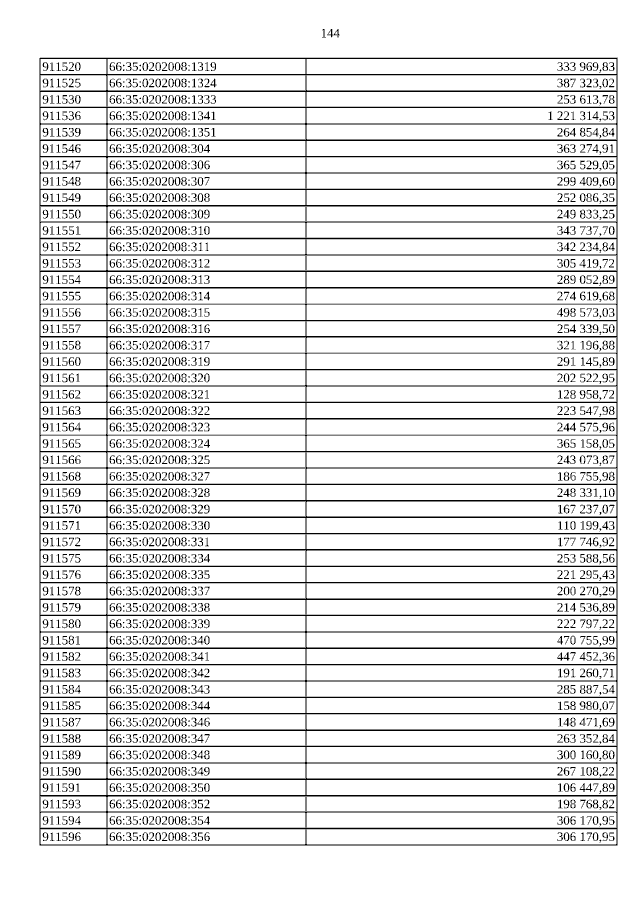 144

| 911520 | 66:35:0202008:1319 | 333 969,83 |
|---|---|---|
| 911525 | 66:35:0202008:1324 | 387 323,02 |
| 911530 | 66:35:0202008:1333 | 253 613,78 |
| 911536 | 66:35:0202008:1341 | 1 221 314,53 |
| 911539 | 66:35:0202008:1351 | 264 854,84 |
| 911546 | 66:35:0202008:304 | 363 274,91 |
| 911547 | 66:35:0202008:306 | 365 529,05 |
| 911548 | 66:35:0202008:307 | 299 409,60 |
| 911549 | 66:35:0202008:308 | 252 086,35 |
| 911550 | 66:35:0202008:309 | 249 833,25 |
| 911551 | 66:35:0202008:310 | 343 737,70 |
| 911552 | 66:35:0202008:311 | 342 234,84 |
| 911553 | 66:35:0202008:312 | 305 419,72 |
| 911554 | 66:35:0202008:313 | 289 052,89 |
| 911555 | 66:35:0202008:314 | 274 619,68 |
| 911556 | 66:35:0202008:315 | 498 573,03 |
| 911557 | 66:35:0202008:316 | 254 339,50 |
| 911558 | 66:35:0202008:317 | 321 196,88 |
| 911560 | 66:35:0202008:319 | 291 145,89 |
| 911561 | 66:35:0202008:320 | 202 522,95 |
| 911562 | 66:35:0202008:321 | 128 958,72 |
| 911563 | 66:35:0202008:322 | 223 547,98 |
| 911564 | 66:35:0202008:323 | 244 575,96 |
| 911565 | 66:35:0202008:324 | 365 158,05 |
| 911566 | 66:35:0202008:325 | 243 073,87 |
| 911568 | 66:35:0202008:327 | 186 755,98 |
| 911569 | 66:35:0202008:328 | 248 331,10 |
| 911570 | 66:35:0202008:329 | 167 237,07 |
| 911571 | 66:35:0202008:330 | 110 199,43 |
| 911572 | 66:35:0202008:331 | 177 746,92 |
| 911575 | 66:35:0202008:334 | 253 588,56 |
| 911576 | 66:35:0202008:335 | 221 295,43 |
| 911578 | 66:35:0202008:337 | 200 270,29 |
| 911579 | 66:35:0202008:338 | 214 536,89 |
| 911580 | 66:35:0202008:339 | 222 797,22 |
| 911581 | 66:35:0202008:340 | 470 755,99 |
| 911582 | 66:35:0202008:341 | 447 452,36 |
| 911583 | 66:35:0202008:342 | 191 260,71 |
| 911584 | 66:35:0202008:343 | 285 887,54 |
| 911585 | 66:35:0202008:344 | 158 980,07 |
| 911587 | 66:35:0202008:346 | 148 471,69 |
| 911588 | 66:35:0202008:347 | 263 352,84 |
| 911589 | 66:35:0202008:348 | 300 160,80 |
| 911590 | 66:35:0202008:349 | 267 108,22 |
| 911591 | 66:35:0202008:350 | 106 447,89 |
| 911593 | 66:35:0202008:352 | 198 768,82 |
| 911594 | 66:35:0202008:354 | 306 170,95 |
| 911596 | 66:35:0202008:356 | 306 170,95 |